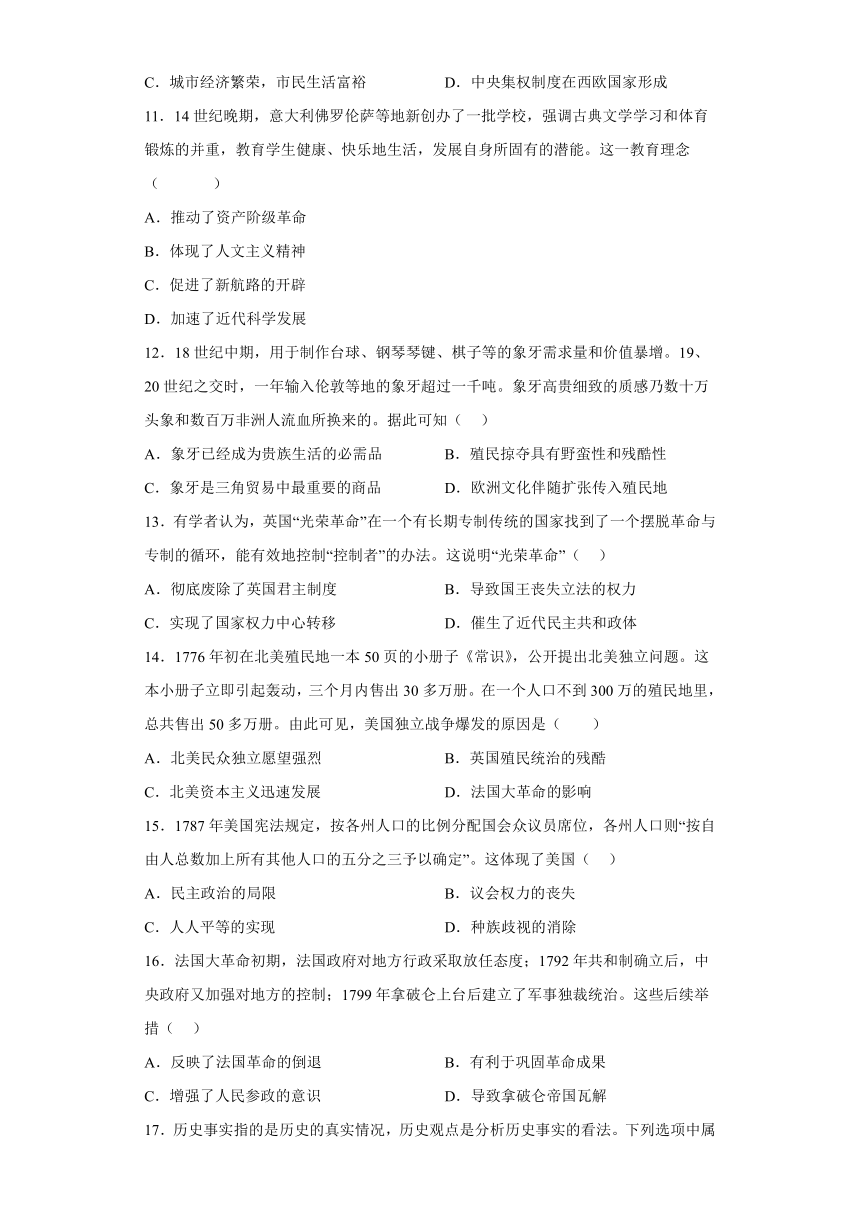 C．城市经济繁荣，市民生活富裕　　　　D．中央集权制度在西欧国家形成

11．14世纪晚期，意大利佛罗伦萨等地新创办了一批学校，强调古典文学学习和体育锻炼的并重，教育学生健康、快乐地生活，发展自身所固有的潜能。这一教育理念（　　）

A．推动了资产阶级革命

B．体现了人文主义精神

C．促进了新航路的开辟

D．加速了近代科学发展

12．18世纪中期，用于制作台球、钢琴琴键、棋子等的象牙需求量和价值暴增。19、20世纪之交时，一年输入伦敦等地的象牙超过一千吨。象牙高贵细致的质感乃数十万头象和数百万非洲人流血所换来的。据此可知（　　）

A．象牙已经成为贵族生活的必需品　　　　B．殖民掠夺具有野蛮性和残酷性

C．象牙是三角贸易中最重要的商品　　　　D．欧洲文化伴随扩张传入殖民地

13．有学者认为，英国“光荣革命”在一个有长期专制传统的国家找到了一个摆脱革命与专制的循环，能有效地控制“控制者”的办法。这说明“光荣革命”（　　）

A．彻底废除了英国君主制度　　　　B．导致国王丧失立法的权力

C．实现了国家权力中心转移　　　　D．催生了近代民主共和政体

14．1776年初在北美殖民地一本50页的小册子《常识》，公开提出北美独立问题。这本小册子立即引起轰动，三个月内售出30多万册。在一个人口不到300万的殖民地里，总共售出50多万册。由此可见，美国独立战争爆发的原因是（　　）

A．北美民众独立愿望强烈　　　　B．英国殖民统治的残酷

C．北美资本主义迅速发展　　　　D．法国大革命的影响

15．1787年美国宪法规定，按各州人口的比例分配国会众议员席位，各州人口则“按自由人总数加上所有其他人口的五分之三予以确定”。这体现了美国（　　）

A．民主政治的局限　　　　B．议会权力的丧失

C．人人平等的实现　　　　D．种族歧视的消除

16．法国大革命初期，法国政府对地方行政采取放任态度；1792年共和制确立后，中央政府又加强对地方的控制；1799年拿破仑上台后建立了军事独裁统治。这些后续举措（　　）

A．反映了法国革命的倒退　　　　B．有利于巩固革命成果

C．增强了人民参政的意识　　　　D．导致拿破仑帝国瓦解

17．历史事实指的是历史的真实情况，历史观点是分析历史事实的看法。下列选项中属